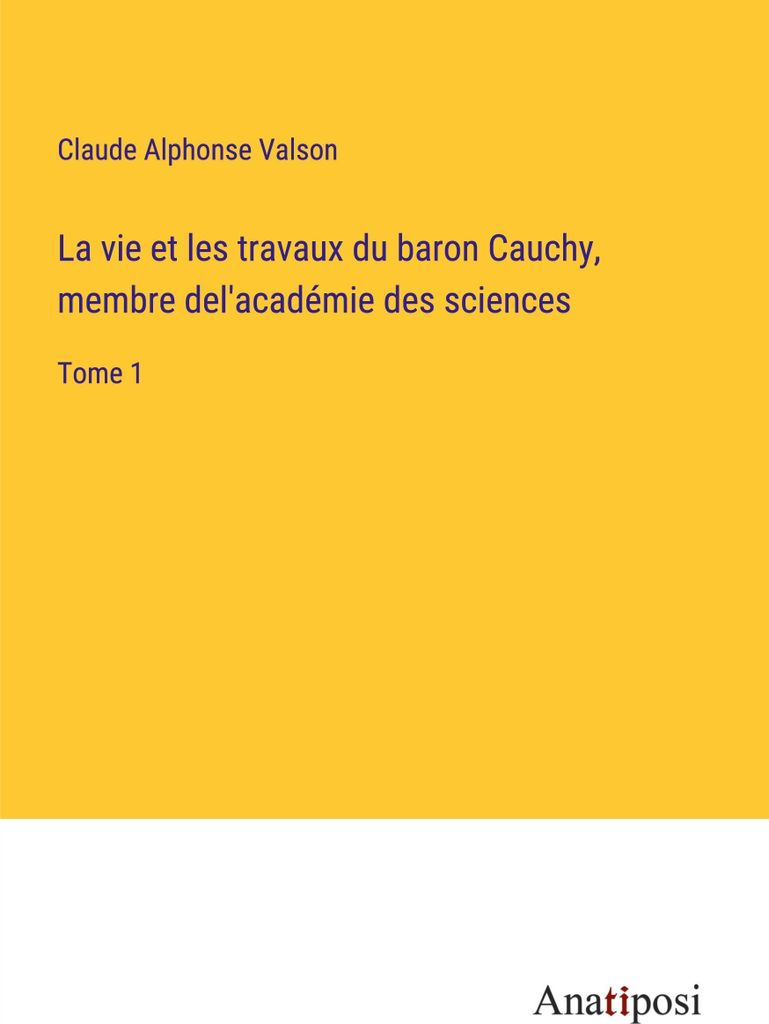 Claude Alphonse Valson

La vie et les travaux du baron Cauchy, membre del'académie des sciences

Tome 1

Anatiposi